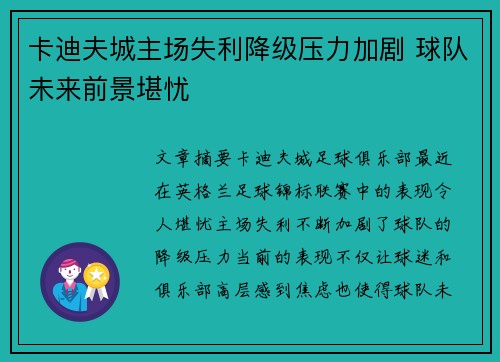 卡迪夫城主场失利降级压力加剧 球队未来前景堪忧

文章摘要卡迪夫城足球俱乐部最近在英格兰足球锦标联赛中的表现令人堪忧主场失利不断加剧了球队的降级压力当前的表现不仅让球迷和俱乐部高层感到焦虑也使得球队未